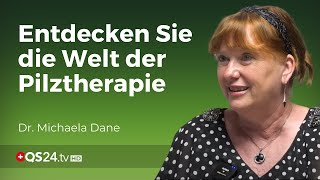 Entdecken Sie die Welt der Pilztherapie

Dr. Michaela Dane

QS24.tv HD